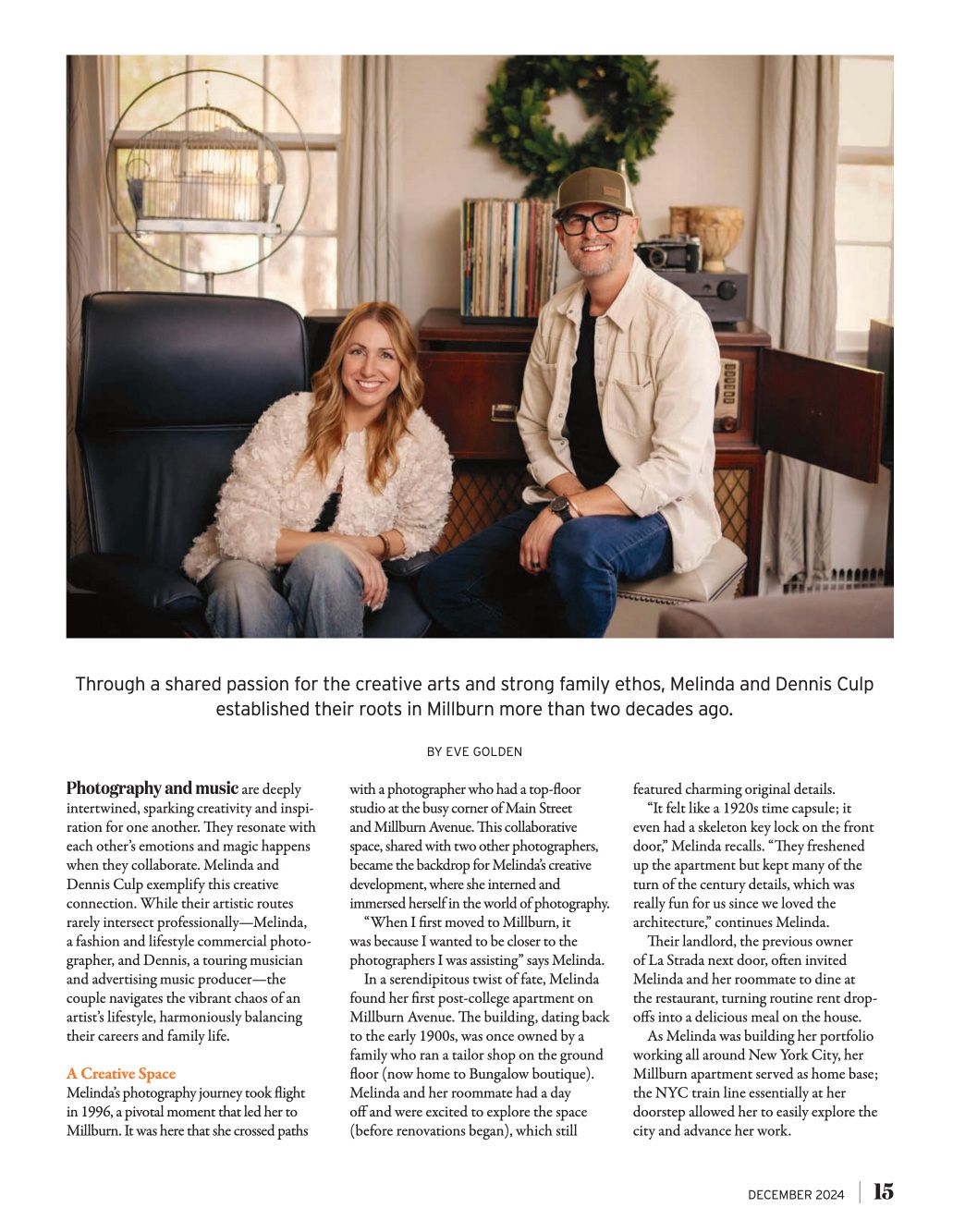 Through a shared passion for the creative arts and strong family ethos, Melinda and Dennis Culp established their roots in Millburn more than two decades ago.

BY EVE GOLDEN

Photography and music are deeply intertwined, sparking creativity and inspiration for one another. They resonate with each other's emotions and magic happens when they collaborate. Melinda and Dennis Culp exemplify this creative connection. While their artistic routes rarely intersect professionally—Melinda, a fashion and lifestyle commercial photographer, and Dennis, a touring musician and advertising music producer—the couple navigates the vibrant chaos of an artist's lifestyle, harmoniously balancing their careers and family life.

A Creative Space
Melinda's photography journey took flight in 1996, a pivotal moment that led her to Millburn. It was here that she crossed paths with a photographer who had a top-floor studio at the busy corner of Main Street and Millburn Avenue. This collaborative space, shared with two other photographers, became the backdrop for Melinda's creative development, where she interned and immersed herself in the world of photography.

"When I first moved to Millburn, it was because I wanted to be closer to the photographers I was assisting" says Melinda.

In a serendipitous twist of fate, Melinda found her first post-college apartment on Millburn Avenue. The building, dating back to the early 1900s, was once owned by a family who ran a tailor shop on the ground floor (now home to Bungalow boutique). Melinda and her roommate had a day off and were excited to explore the space (before renovations began), which still featured charming original details.

"It felt like a 1920s time capsule; it even had a skeleton key lock on the front door," Melinda recalls. "They freshened up the apartment but kept many of the turn of the century details, which was really fun for us since we loved the architecture," continues Melinda.

Their landlord, the previous owner of La Strada next door, often invited Melinda and her roommate to dine at the restaurant, turning routine rent drop-offs into a delicious meal on the house.

As Melinda was building her portfolio working all around New York City, her Millburn apartment served as home base; the NYC train line essentially at her doorstep allowed her to easily explore the city and advance her work.

DECEMBER 2024 15